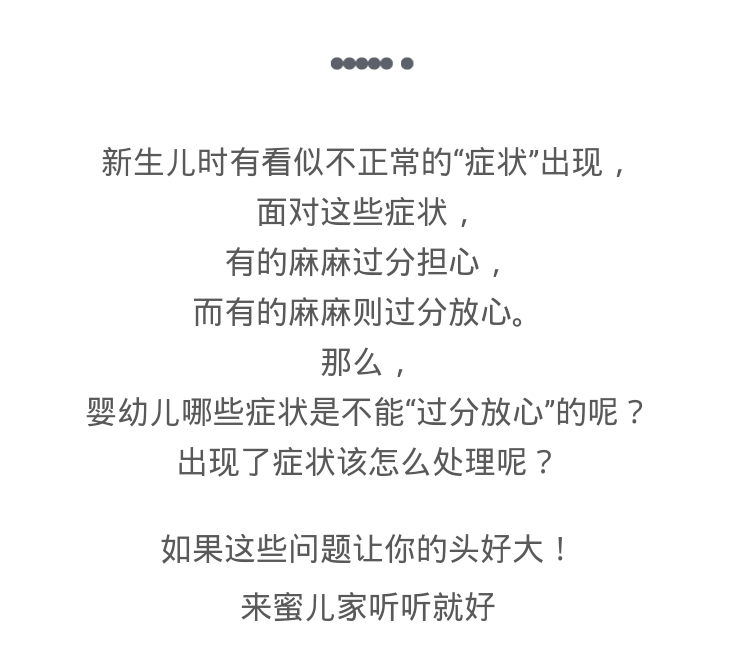 新生儿时有看似不正常的“症状”出现，
面对这些症状，
有的麻麻过分担心，
而有的麻麻则过分放心。
那么，
婴幼儿哪些症状是不能“过分放心”的呢？
出现了症状该怎么处理呢？

如果这些问题让你的头好大！
来蜜儿家听听就好